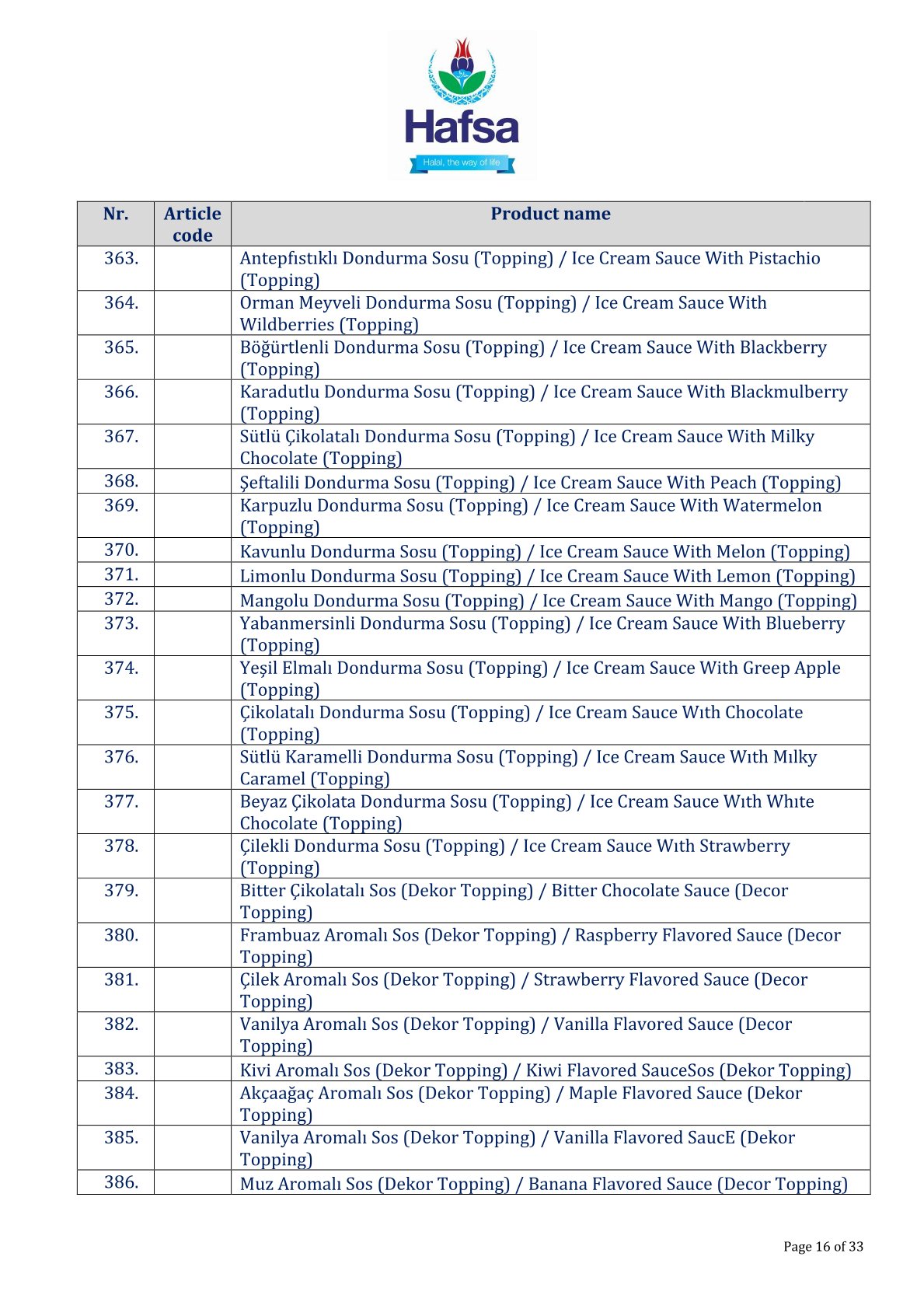 Hafsa
Halal, the way of life

| Nr. | Article code | Product name |
|---|---|---|
| 363. | | Antepfıstıklı Dondurma Sosu (Topping) / Ice Cream Sauce With Pistachio (Topping) |
| 364. | | Orman Meyveli Dondurma Sosu (Topping) / Ice Cream Sauce With Wildberries (Topping) |
| 365. | | Böğürtlenli Dondurma Sosu (Topping) / Ice Cream Sauce With Blackberry (Topping) |
| 366. | | Karadutlu Dondurma Sosu (Topping) / Ice Cream Sauce With Blackmulberry (Topping) |
| 367. | | Sütlü Çikolatalı Dondurma Sosu (Topping) / Ice Cream Sauce With Milky Chocolate (Topping) |
| 368. | | Şeftalili Dondurma Sosu (Topping) / Ice Cream Sauce With Peach (Topping) |
| 369. | | Karpuzlu Dondurma Sosu (Topping) / Ice Cream Sauce With Watermelon (Topping) |
| 370. | | Kavunlu Dondurma Sosu (Topping) / Ice Cream Sauce With Melon (Topping) |
| 371. | | Limonlu Dondurma Sosu (Topping) / Ice Cream Sauce With Lemon (Topping) |
| 372. | | Mangolu Dondurma Sosu (Topping) / Ice Cream Sauce With Mango (Topping) |
| 373. | | Yabanmersinli Dondurma Sosu (Topping) / Ice Cream Sauce With Blueberry (Topping) |
| 374. | | Yeşil Elmalı Dondurma Sosu (Topping) / Ice Cream Sauce With Greep Apple (Topping) |
| 375. | | Çikolatalı Dondurma Sosu (Topping) / Ice Cream Sauce Wıth Chocolate (Topping) |
| 376. | | Sütlü Karamelli Dondurma Sosu (Topping) / Ice Cream Sauce Wıth Mılky Caramel (Topping) |
| 377. | | Beyaz Çikolata Dondurma Sosu (Topping) / Ice Cream Sauce Wıth Whıte Chocolate (Topping) |
| 378. | | Çilekli Dondurma Sosu (Topping) / Ice Cream Sauce Wıth Strawberry (Topping) |
| 379. | | Bitter Çikolatalı Sos (Dekor Topping) / Bitter Chocolate Sauce (Decor Topping) |
| 380. | | Frambuaz Aromalı Sos (Dekor Topping) / Raspberry Flavored Sauce (Decor Topping) |
| 381. | | Çilek Aromalı Sos (Dekor Topping) / Strawberry Flavored Sauce (Decor Topping) |
| 382. | | Vanilya Aromalı Sos (Dekor Topping) / Vanilla Flavored Sauce (Decor Topping) |
| 383. | | Kivi Aromalı Sos (Dekor Topping) / Kiwi Flavored SauceSos (Dekor Topping) |
| 384. | | Akçaağaç Aromalı Sos (Dekor Topping) / Maple Flavored Sauce (Dekor Topping) |
| 385. | | Vanilya Aromalı Sos (Dekor Topping) / Vanilla Flavored SaucE (Dekor Topping) |
| 386. | | Muz Aromalı Sos (Dekor Topping) / Banana Flavored Sauce (Decor Topping) |

Page 16 of 33